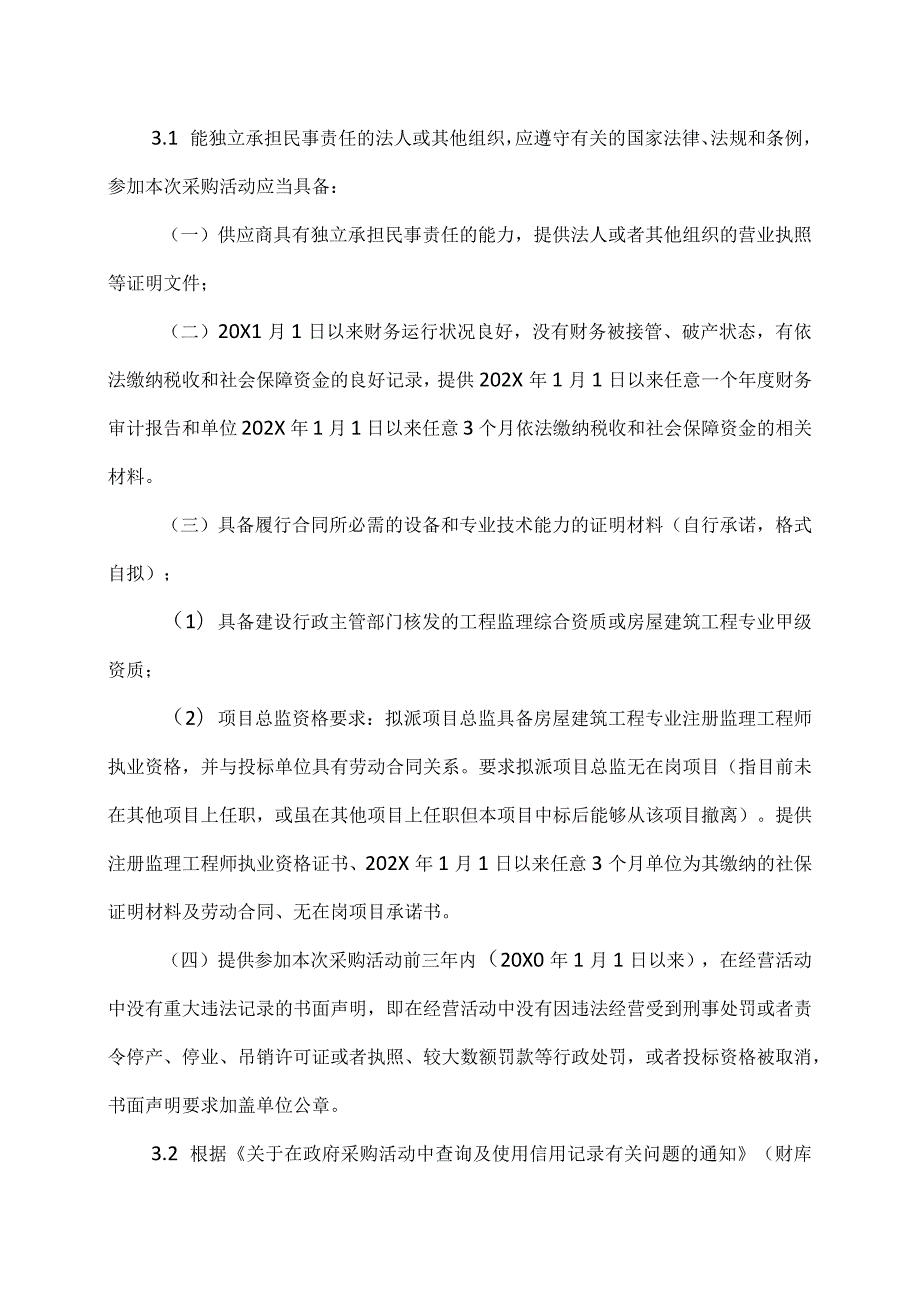 3.1 能独立承担民事责任的法人或其他组织，应遵守有关的国家法律、法规和条例，参加本次采购活动应当具备：

（一）供应商具有独立承担民事责任的能力，提供法人或者其他组织的营业执照等证明文件；

（二）20X1 月 1 日以来财务运行状况良好，没有财务被接管、破产状态，有依法缴纳税收和社会保障资金的良好记录，提供 202X 年 1 月 1 日以来任意一个年度财务审计报告和单位 202X 年 1 月 1 日以来任意 3 个月依法缴纳税收和社会保障资金的相关材料。

（三）具备履行合同所必需的设备和专业技术能力的证明材料（自行承诺，格式自拟）；

（1）具备建设行政主管部门核发的工程监理综合资质或房屋建筑工程专业甲级资质；

（2）项目总监资格要求：拟派项目总监具备房屋建筑工程专业注册监理工程师执业资格，并与投标单位具有劳动合同关系。要求拟派项目总监无在岗项目（指目前未在其他项目上任职，或虽在其他项目上任职但本项目中标后能够从该项目撤离）。提供注册监理工程师执业资格证书、202X 年 1 月 1 日以来任意 3 个月单位为其缴纳的社保证明材料及劳动合同、无在岗项目承诺书。

（四）提供参加本次采购活动前三年内（20X0 年 1 月 1 日以来），在经营活动中没有重大违法记录的书面声明，即在经营活动中没有因违法经营受到刑事处罚或者责令停产、停业、吊销许可证或者执照、较大数额罚款等行政处罚，或者投标资格被取消，书面声明要求加盖单位公章。

3.2 根据《关于在政府采购活动中查询及使用信用记录有关问题的通知》（财库